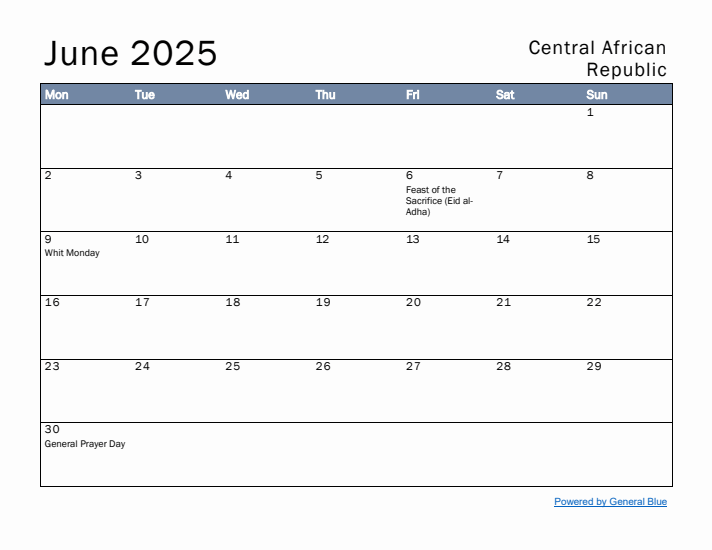 June 2025

Central African Republic

| Mon | Tue | Wed | Thu | Fri | Sat | Sun |
|---|---|---|---|---|---|---|
| | | | | | | 1 |
| 2 | 3 | 4 | 5 | 6 Feast of the Sacrifice (Eid al-Adha) | 7 | 8 |
| 9 Whit Monday | 10 | 11 | 12 | 13 | 14 | 15 |
| 16 | 17 | 18 | 19 | 20 | 21 | 22 |
| 23 | 24 | 25 | 26 | 27 | 28 | 29 |
| 30 General Prayer Day | | | | | | |

Powered by General Blue